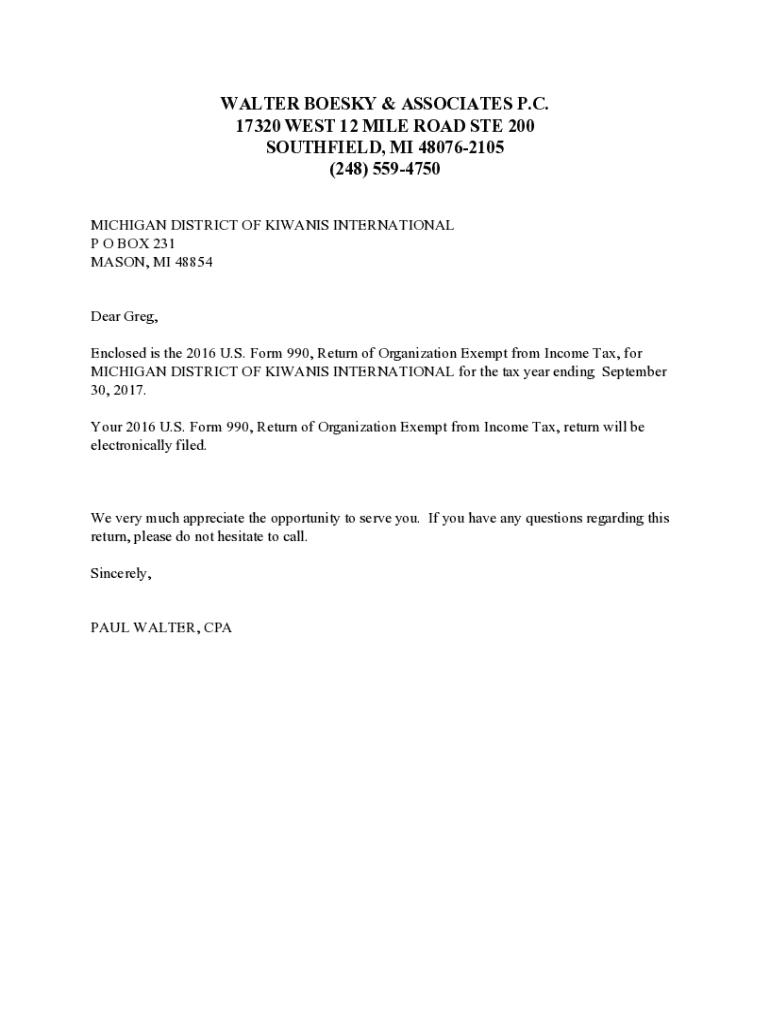 WALTER BOESKY & ASSOCIATES P.C.
17320 WEST 12 MILE ROAD STE 200
SOUTHFIELD, MI 48076-2105
(248) 559-4750

MICHIGAN DISTRICT OF KIWANIS INTERNATIONAL
P O BOX 231
MASON, MI 48854

Dear Greg,

Enclosed is the 2016 U.S. Form 990, Return of Organization Exempt from Income Tax, for MICHIGAN DISTRICT OF KIWANIS INTERNATIONAL for the tax year ending September 30, 2017.

Your 2016 U.S. Form 990, Return of Organization Exempt from Income Tax, return will be electronically filed.

We very much appreciate the opportunity to serve you. If you have any questions regarding this return, please do not hesitate to call.

Sincerely,

PAUL WALTER, CPA